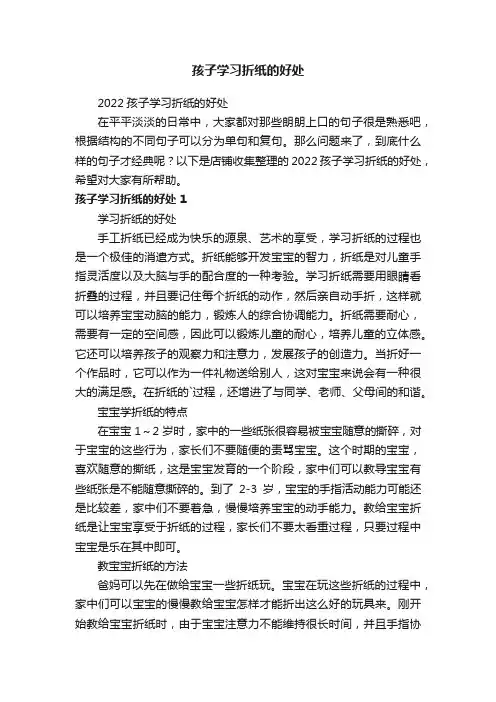 孩子学习折纸的好处

2022 孩子学习折纸的好处

在平平淡淡的日常中，大家都对那些朗朗上口的句子很是熟悉吧，根据结构的不同句子可以分为单句和复句。那么问题来了，到底什么样的句子才经典呢？以下是店铺收集整理的 2022 孩子学习折纸的好处，希望对大家有所帮助。

孩子学习折纸的好处 1

学习折纸的好处

手工折纸已经成为快乐的源泉、艺术的享受，学习折纸的过程也是一个极佳的消遣方式。折纸能够开发宝宝的智力，折纸是对儿童手指灵活度以及大脑与手的配合度的一种考验。学习折纸需要用眼睛看折叠的过程，并且要记住每个折纸的动作，然后亲自动手折，这样就可以培养宝宝动脑的能力，锻炼人的综合协调能力。折纸需要耐心，需要有一定的空间感，因此可以锻炼儿童的耐心，培养儿童的立体感。它还可以培养孩子的观察力和注意力，发展孩子的创造力。当折好一个作品时，它可以作为一件礼物送给别人，这对宝宝来说会有一种很大的满足感。在折纸的`过程，还增进了与同学、老师、父母间的和谐。

宝宝学折纸的特点

在宝宝 1～2 岁时，家中的一些纸张很容易被宝宝随意的撕碎，对于宝宝的这些行为，家长们不要随便的责骂宝宝。这个时期的宝宝，喜欢随意的撕纸，这是宝宝发育的一个阶段，家中们可以教导宝宝有些纸张是不能随意撕碎的。到了 2-3 岁，宝宝的手指活动能力可能还是比较差，家中们不要着急，慢慢培养宝宝的动手能力。教给宝宝折纸是让宝宝享受于折纸的过程，家长们不要太看重过程，只要过程中宝宝是乐在其中即可。

教宝宝折纸的方法

爸妈可以先在做给宝宝一些折纸玩。宝宝在玩这些折纸的过程中，家中们可以宝宝的慢慢教给宝宝怎样才能折出这么好的玩具来。刚开始教给宝宝折纸时，由于宝宝注意力不能维持很长时间，并且手指协